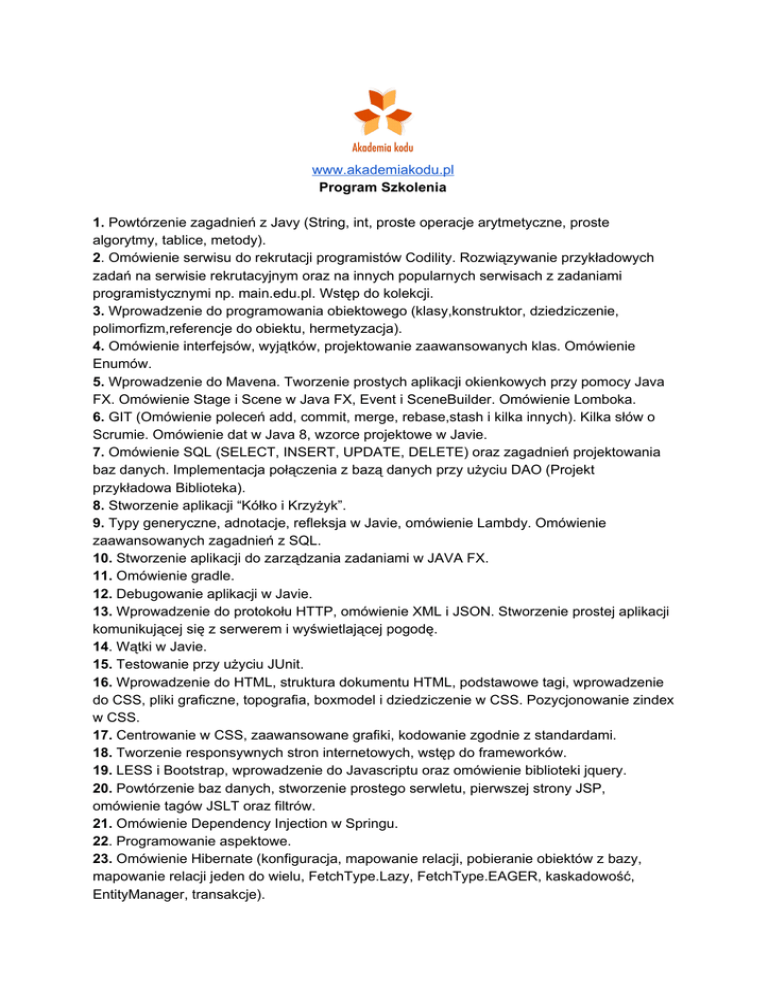 Akademia kodu

www.akademiakodu.pl
Program Szkolenia

1. Powtórzenie zagadnień z Javy (String, int, proste operacje arytmetyczne, proste algorytmy, tablice, metody).
2. Omówienie serwisu do rekrutacji programistów Codility. Rozwiązywanie przykładowych zadań na serwisie rekrutacyjnym oraz na innych popularnych serwisach z zadaniami programistycznymi np. main.edu.pl. Wstęp do kolekcji.
3. Wprowadzenie do programowania obiektowego (klasy,konstruktor, dziedziczenie, polimorfizm,referencje do obiektu, hermetyzacja).
4. Omówienie interfejsów, wyjątków, projektowanie zaawansowanych klas. Omówienie Enumów.
5. Wprowadzenie do Mavena. Tworzenie prostych aplikacji okienkowych przy pomocy Java FX. Omówienie Stage i Scene w Java FX, Event i SceneBuilder. Omówienie Lomboka.
6. GIT (Omówienie poleceń add, commit, merge, rebase,stash i kilka innych). Kilka słów o Scrumie. Omówienie dat w Java 8, wzorce projektowe w Javie.
7. Omówienie SQL (SELECT, INSERT, UPDATE, DELETE) oraz zagadnień projektowania baz danych. Implementacja połączenia z bazą danych przy użyciu DAO (Projekt przykładowa Biblioteka).
8. Stworzenie aplikacji “Kółko i Krzyżyk”.
9. Typy generyczne, adnotacje, refleksja w Javie, omówienie Lambdy. Omówienie zaawansowanych zagadnień z SQL.
10. Stworzenie aplikacji do zarządzania zadaniami w JAVA FX.
11. Omówienie gradle.
12. Debugowanie aplikacji w Javie.
13. Wprowadzenie do protokołu HTTP, omówienie XML i JSON. Stworzenie prostej aplikacji komunikującej się z serwerem i wyświetlającej pogodę.
14. Wątki w Javie.
15. Testowanie przy użyciu JUnit.
16. Wprowadzenie do HTML, struktura dokumentu HTML, podstawowe tagi, wprowadzenie do CSS, pliki graficzne, topografia, boxmodel i dziedziczenie w CSS. Pozycjonowanie zindex w CSS.
17. Centrowanie w CSS, zaawansowane grafiki, kodowanie zgodnie z standardami.
18. Tworzenie responsywnych stron internetowych, wstęp do frameworków.
19. LESS i Bootstrap, wprowadzenie do Javascriptu oraz omówienie biblioteki jquery.
20. Powtórzenie baz danych, stworzenie prostego serwletu, pierwszej strony JSP, omówienie tagów JSLT oraz filtrów.
21. Omówienie Dependency Injection w Springu.
22. Programowanie aspektowe.
23. Omówienie Hibernate (konfiguracja, mapowanie relacji, pobieranie obiektów z bazy, mapowanie relacji jeden do wielu, FetchType.Lazy, FetchType.EAGER, kaskadowość, EntityManager, transakcje).